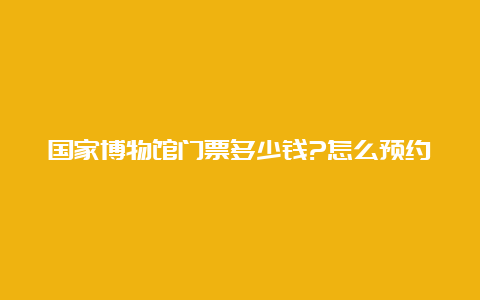 国家博物馆门票多少钱?怎么预约